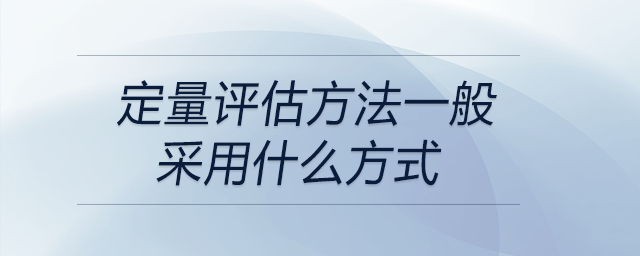 定量评估方法一般采用什么方式